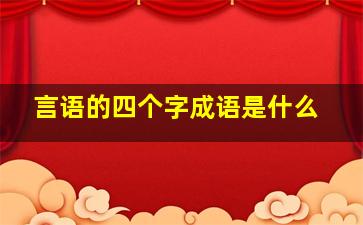 言语的四个字成语是什么